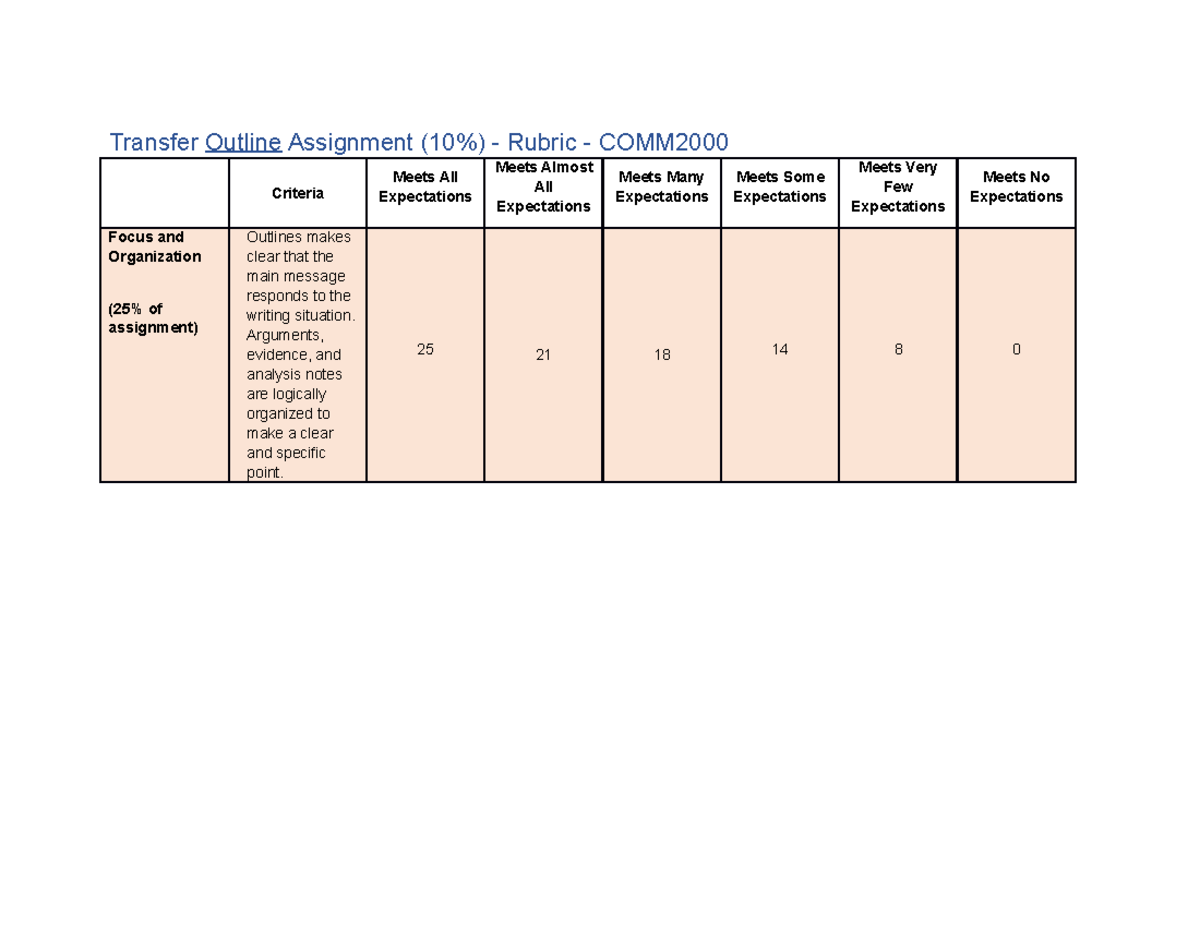 Transfer Outline Assignment (10%) - Rubric - COMM2000

|  | Criteria | Meets All Expectations | Meets Almost All Expectations | Meets Many Expectations | Meets Some Expectations | Meets Very Few Expectations | Meets No Expectations |
|---|---|---|---|---|---|---|---|
| Focus and Organization (25% of assignment) | Outlines makes clear that the main message responds to the writing situation. Arguments, evidence, and analysis notes are logically organized to make a clear and specific point. | 25 | 21 | 18 | 14 | 8 | 0 |